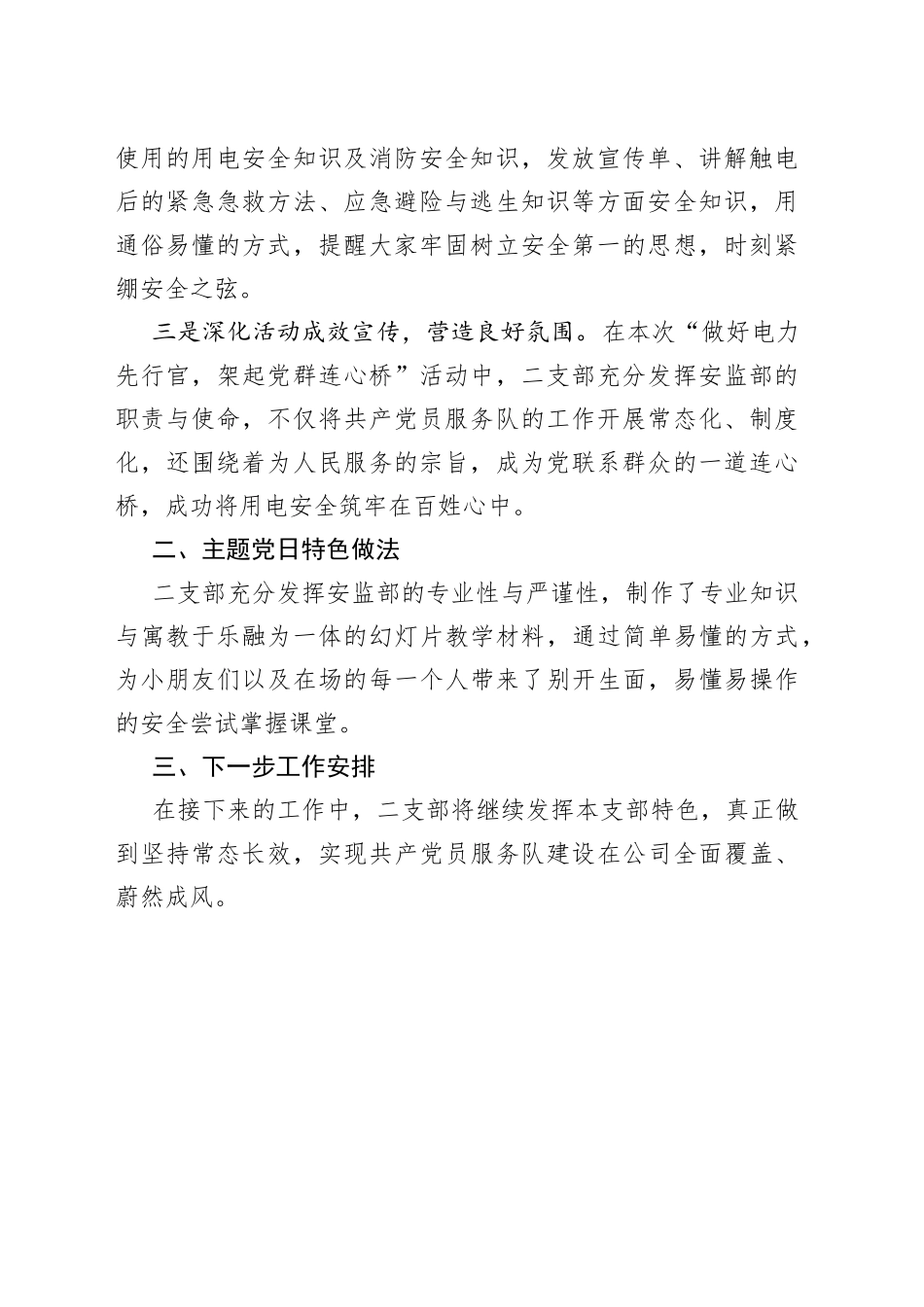 使用的用电安全知识及消防安全知识，发放宣传单、讲解触电后的紧急急救方法、应急避险与逃生知识等方面安全知识，用通俗易懂的方式，提醒大家牢固树立安全第一的思想，时刻紧绷安全之弦。

三是深化活动成效宣传，营造良好氛围。在本次“做好电力先行官，架起党群连心桥”活动中，二支部充分发挥安监部的职责与使命，不仅将共产党员服务队的工作开展常态化、制度化，还围绕着为人民服务的宗旨，成为党联系群众的一道连心桥，成功将用电安全筑牢在百姓心中。

二、主题党日特色做法

二支部充分发挥安监部的专业性与严谨性，制作了专业知识与寓教于乐融为一体的幻灯片教学材料，通过简单易懂的方式，为小朋友们以及在场的每一个人带来了别开生面，易懂易操作的安全尝试掌握课堂。

三、下一步工作安排

在接下来的工作中，二支部将继续发挥本支部特色，真正做到坚持常态长效，实现共产党员服务队建设在公司全面覆盖、蔚然成风。